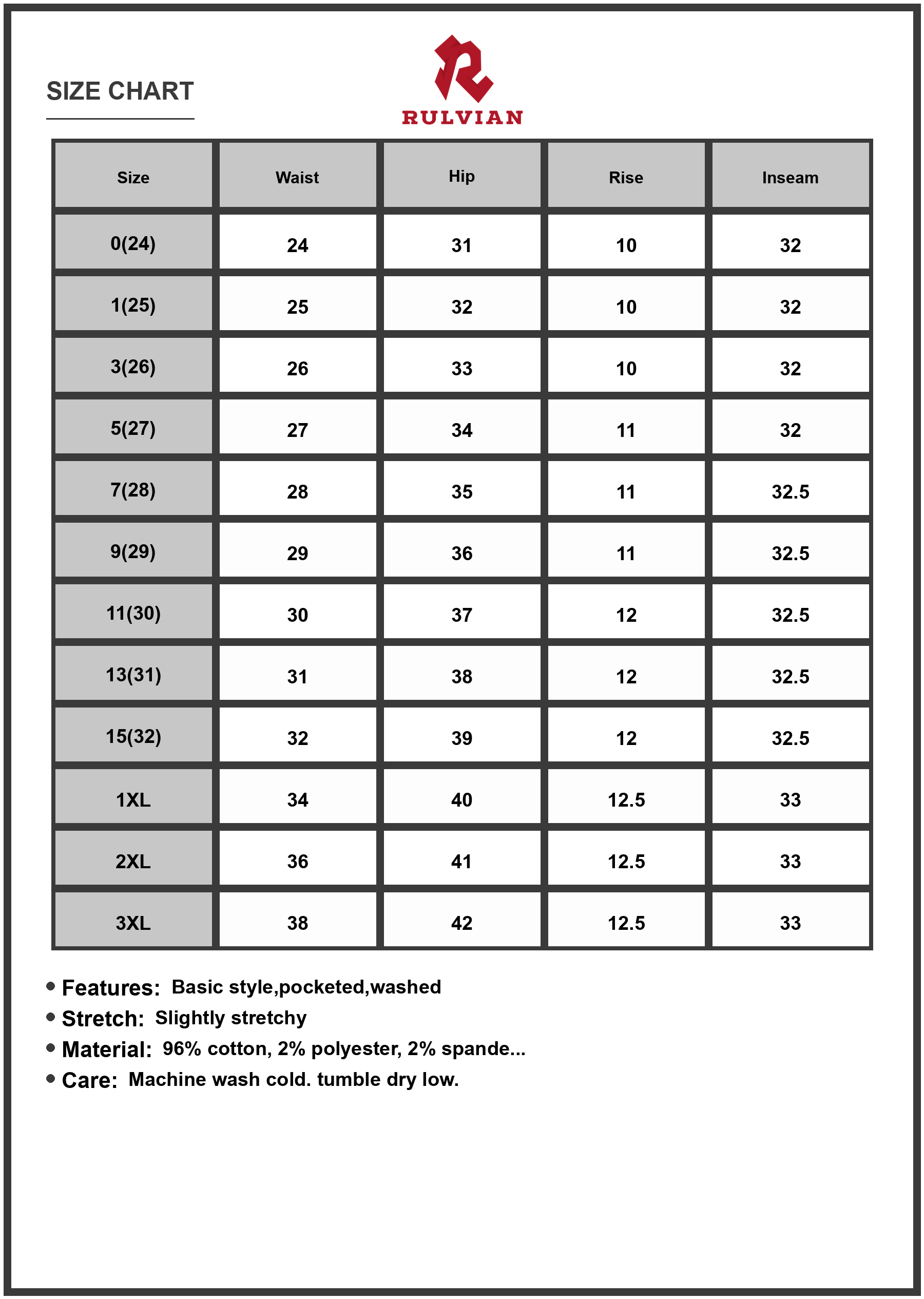 SIZE CHART

RULVIAN

| Size | Waist | Hip | Rise | Inseam |
|---|---|---|---|---|
| 0(24) | 24 | 31 | 10 | 32 |
| 1(25) | 25 | 32 | 10 | 32 |
| 3(26) | 26 | 33 | 10 | 32 |
| 5(27) | 27 | 34 | 11 | 32 |
| 7(28) | 28 | 35 | 11 | 32.5 |
| 9(29) | 29 | 36 | 11 | 32.5 |
| 11(30) | 30 | 37 | 12 | 32.5 |
| 13(31) | 31 | 38 | 12 | 32.5 |
| 15(32) | 32 | 39 | 12 | 32.5 |
| 1XL | 34 | 40 | 12.5 | 33 |
| 2XL | 36 | 41 | 12.5 | 33 |
| 3XL | 38 | 42 | 12.5 | 33 |

• Features: Basic style,pocketed,washed
• Stretch: Slightly stretchy
• Material: 96% cotton, 2% polyester, 2% spande...
• Care: Machine wash cold. tumble dry low.